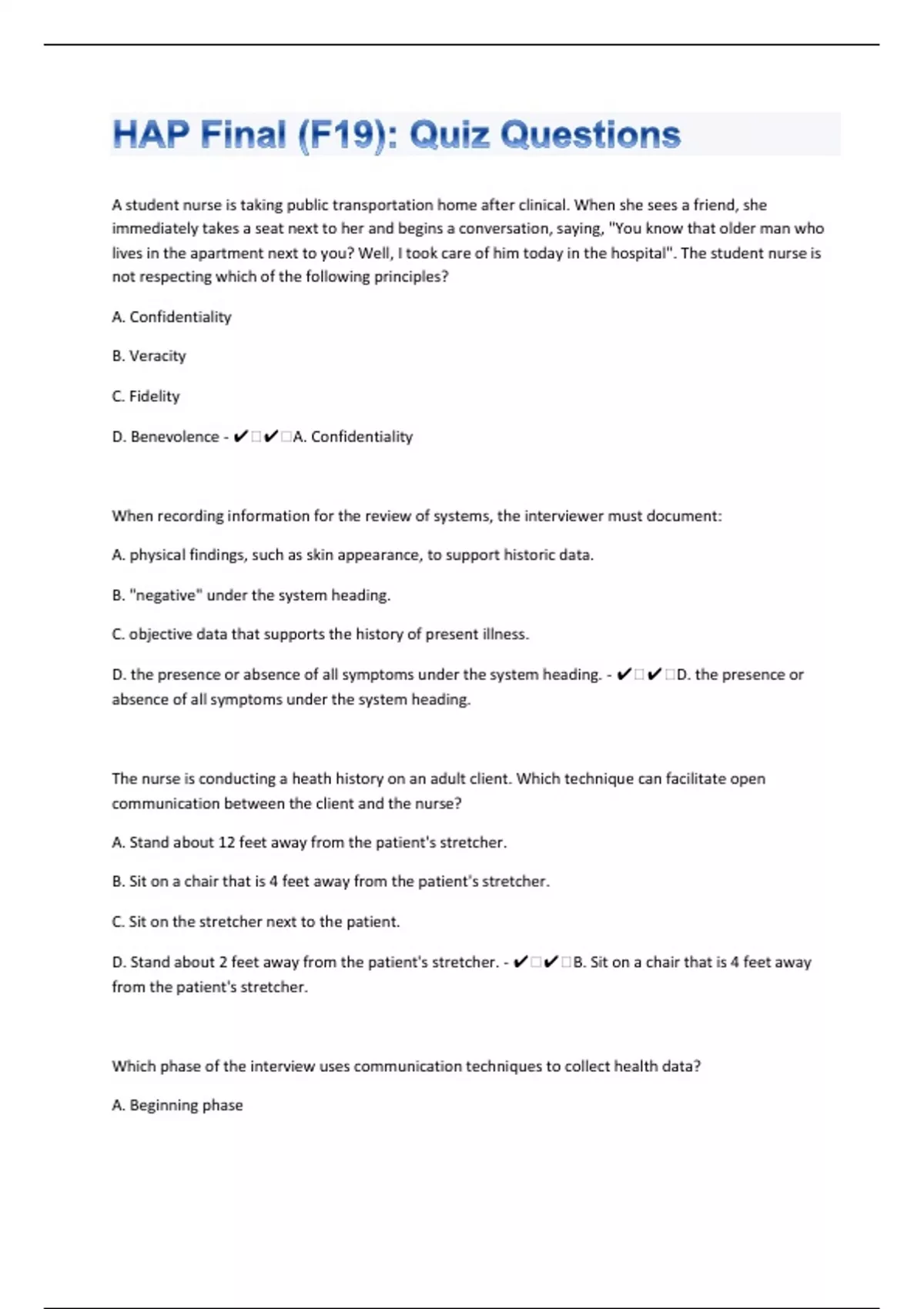 HAP Final (F19): Quiz Questions

A student nurse is taking public transportation home after clinical. When she sees a friend, she immediately takes a seat next to her and begins a conversation, saying, "You know that older man who lives in the apartment next to you? Well, I took care of him today in the hospital". The student nurse is not respecting which of the following principles?

A. Confidentiality

B. Veracity

C. Fidelity

D. Benevolence - ✔□✔□A. Confidentiality

When recording information for the review of systems, the interviewer must document:

A. physical findings, such as skin appearance, to support historic data.

B. "negative" under the system heading.

C. objective data that supports the history of present illness.

D. the presence or absence of all symptoms under the system heading. - ✔□✔□D. the presence or absence of all symptoms under the system heading.

The nurse is conducting a heath history on an adult client. Which technique can facilitate open communication between the client and the nurse?

A. Stand about 12 feet away from the patient's stretcher.

B. Sit on a chair that is 4 feet away from the patient's stretcher.

C. Sit on the stretcher next to the patient.

D. Stand about 2 feet away from the patient's stretcher. - ✔□✔□B. Sit on a chair that is 4 feet away from the patient's stretcher.

Which phase of the interview uses communication techniques to collect health data?

A. Beginning phase